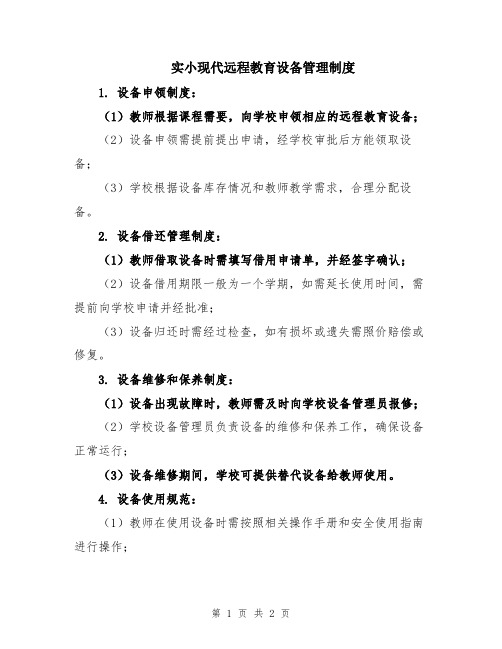 实小现代远程教育设备管理制度

1. 设备申领制度：

（1）教师根据课程需要，向学校申领相应的远程教育设备；

（2）设备申领需提前提出申请，经学校审批后方能领取设备；

（3）学校根据设备库存情况和教师教学需求，合理分配设备。

2. 设备借还管理制度：

（1）教师借取设备时需填写借用申请单，并经签字确认；

（2）设备借用期限一般为一个学期，如需延长使用时间，需提前向学校申请并经批准；

（3）设备归还时需经过检查，如有损坏或遗失需照价赔偿或修复。

3. 设备维修和保养制度：

（1）设备出现故障时，教师需及时向学校设备管理员报修；

（2）学校设备管理员负责设备的维修和保养工作，确保设备正常运行；

（3）设备维修期间，学校可提供替代设备给教师使用。

4. 设备使用规范：

（1）教师在使用设备时需按照相关操作手册和安全使用指南进行操作；

第 1 页 共 2 页